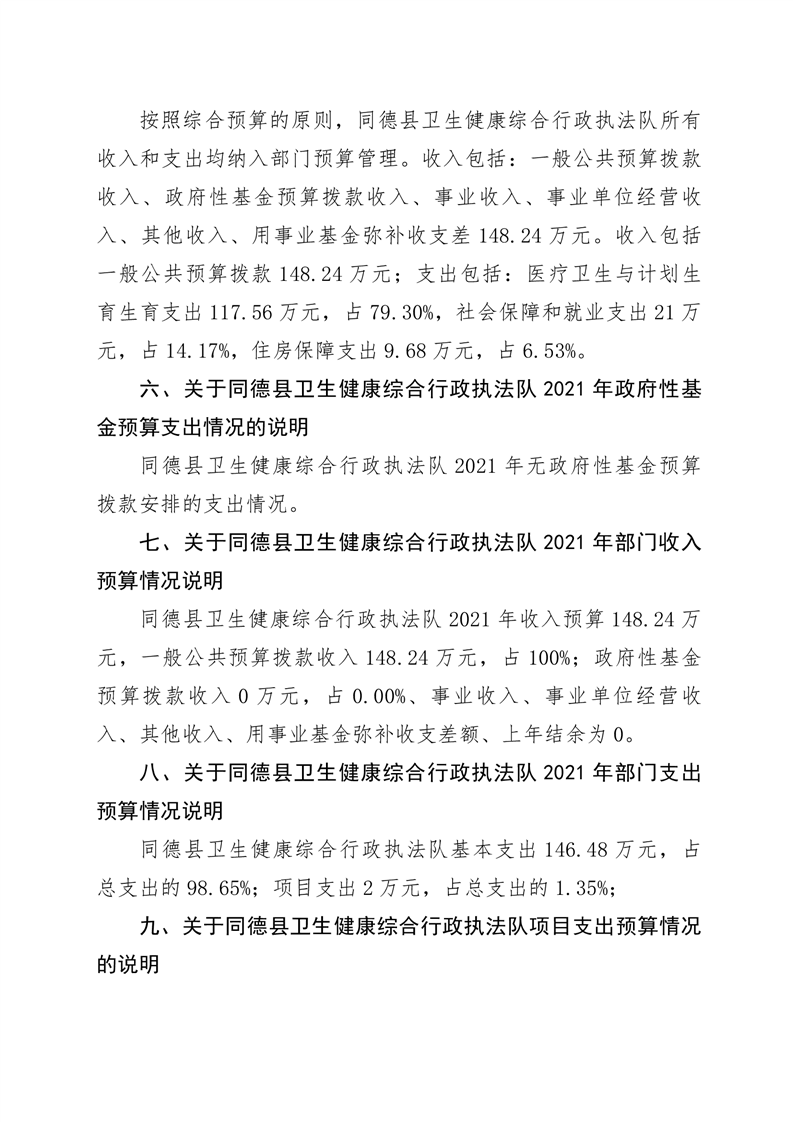 按照综合预算的原则，同德县卫生健康综合行政执法队所有收入和支出均纳入部门预算管理。收入包括：一般公共预算拨款收入、政府性基金预算拨款收入、事业收入、事业单位经营收入、其他收入、用事业基金弥补收支差 148.24 万元。收入包括一般公共预算拨款 148.24 万元；支出包括：医疗卫生与计划生育生育支出 117.56 万元，占 79.30%，社会保障和就业支出 21 万元，占 14.17%，住房保障支出 9.68 万元，占 6.53%。

六、关于同德县卫生健康综合行政执法队 2021 年政府性基金预算支出情况的说明

同德县卫生健康综合行政执法队 2021 年无政府性基金预算拨款安排的支出情况。

七、关于同德县卫生健康综合行政执法队 2021 年部门收入预算情况说明

同德县卫生健康综合行政执法队 2021 年收入预算 148.24 万元，一般公共预算拨款收入 148.24 万元，占 100%；政府性基金预算拨款收入 0 万元，占 0.00%、事业收入、事业单位经营收入、其他收入、用事业基金弥补收支差额、上年结余为 0。

八、关于同德县卫生健康综合行政执法队 2021 年部门支出预算情况说明

同德县卫生健康综合行政执法队基本支出 146.48 万元，占总支出的 98.65%；项目支出 2 万元，占总支出的 1.35%；

九、关于同德县卫生健康综合行政执法队项目支出预算情况的说明